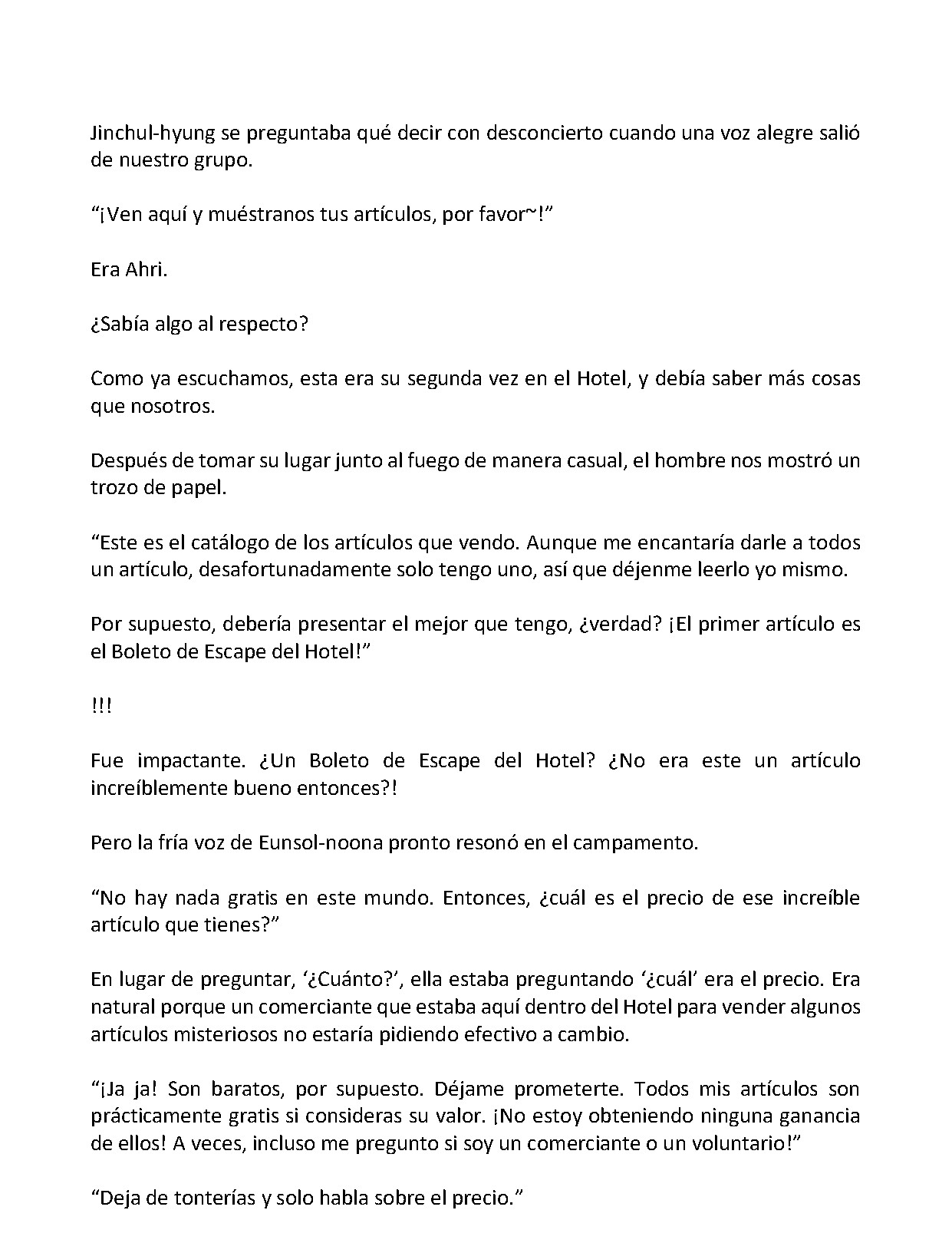 Jinchul-hyung se preguntaba qué decir con desconcierto cuando una voz alegre salió de nuestro grupo.

“¡Ven aquí y muéstranos tus artículos, por favor~!”

Era Ahri.

¿Sabía algo al respecto?

Como ya escuchamos, esta era su segunda vez en el Hotel, y debía saber más cosas que nosotros.

Después de tomar su lugar junto al fuego de manera casual, el hombre nos mostró un trozo de papel.

“Este es el catálogo de los artículos que vendo. Aunque me encantaría darle a todos un artículo, desafortunadamente solo tengo uno, así que déjenme leerlo yo mismo.

Por supuesto, debería presentar el mejor que tengo, ¿verdad? ¡El primer artículo es el Boleto de Escape del Hotel!”

!!!

Fue impactante. ¿Un Boleto de Escape del Hotel? ¿No era este un artículo increíblemente bueno entonces?!

Pero la fría voz de Eunsol-noona pronto resonó en el campamento.

“No hay nada gratis en este mundo. Entonces, ¿cuál es el precio de ese increíble artículo que tienes?”

En lugar de preguntar, ‘¿Cuánto?’, ella estaba preguntando ‘¿cuál’ era el precio. Era natural porque un comerciante que estaba aquí dentro del Hotel para vender algunos artículos misteriosos no estaría pidiendo efectivo a cambio.

“¡Ja ja! Son baratos, por supuesto. Déjame prometerte. Todos mis artículos son prácticamente gratis si consideras su valor. ¡No estoy obteniendo ninguna ganancia de ellos! A veces, incluso me pregunto si soy un comerciante o un voluntario!”

“Deja de tonterías y solo habla sobre el precio.”